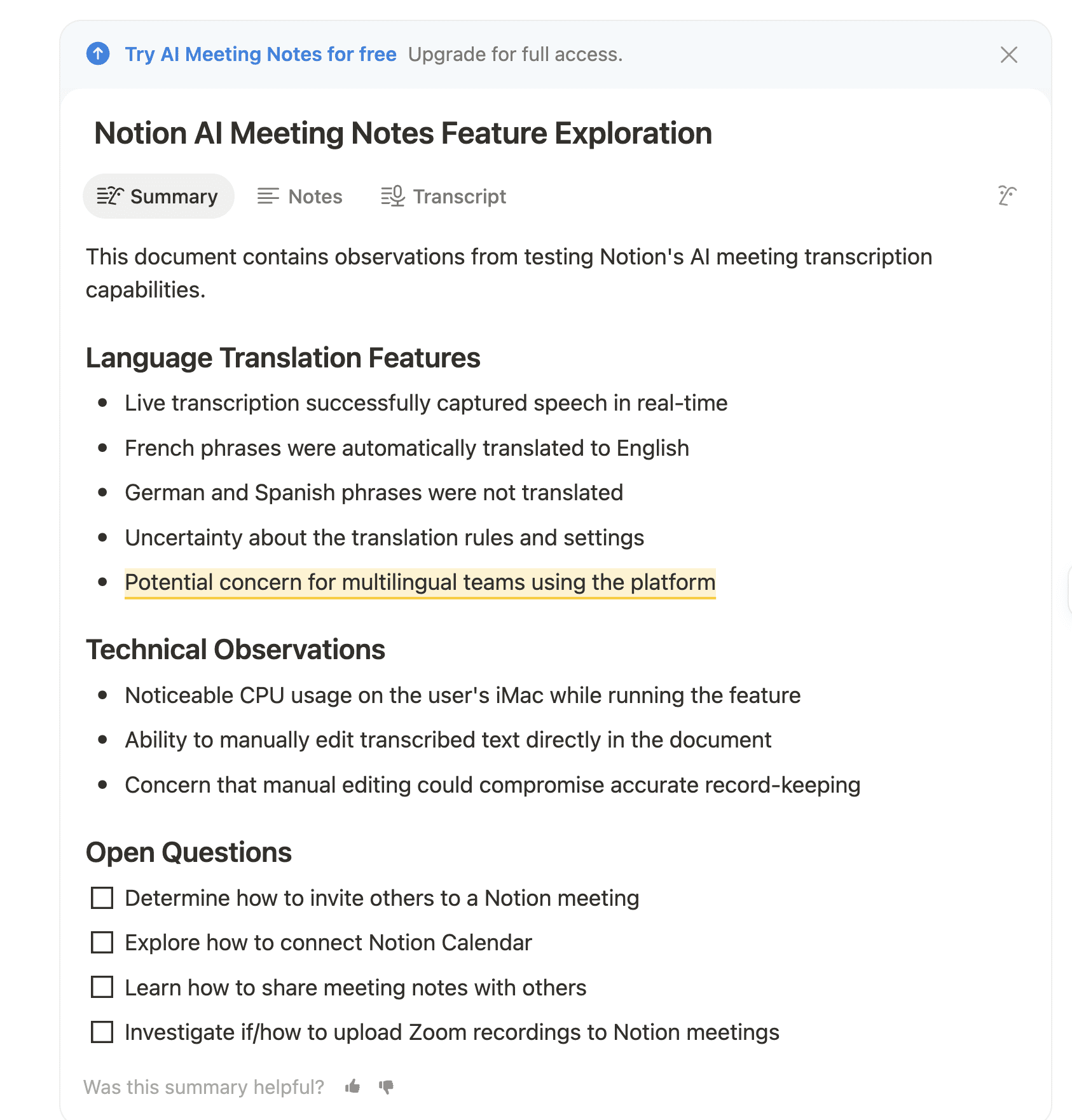 Try AI Meeting Notes for free Upgrade for full access.

Notion AI Meeting Notes Feature Exploration

Summary Notes Transcript

This document contains observations from testing Notion's AI meeting transcription capabilities.

Language Translation Features

- Live transcription successfully captured speech in real-time
- French phrases were automatically translated to English
- German and Spanish phrases were not translated
- Uncertainty about the translation rules and settings
- Potential concern for multilingual teams using the platform

Technical Observations

- Noticeable CPU usage on the user's iMac while running the feature
- Ability to manually edit transcribed text directly in the document
- Concern that manual editing could compromise accurate record-keeping

Open Questions

☐ Determine how to invite others to a Notion meeting
☐ Explore how to connect Notion Calendar
☐ Learn how to share meeting notes with others
☐ Investigate if/how to upload Zoom recordings to Notion meetings

Was this summary helpful?